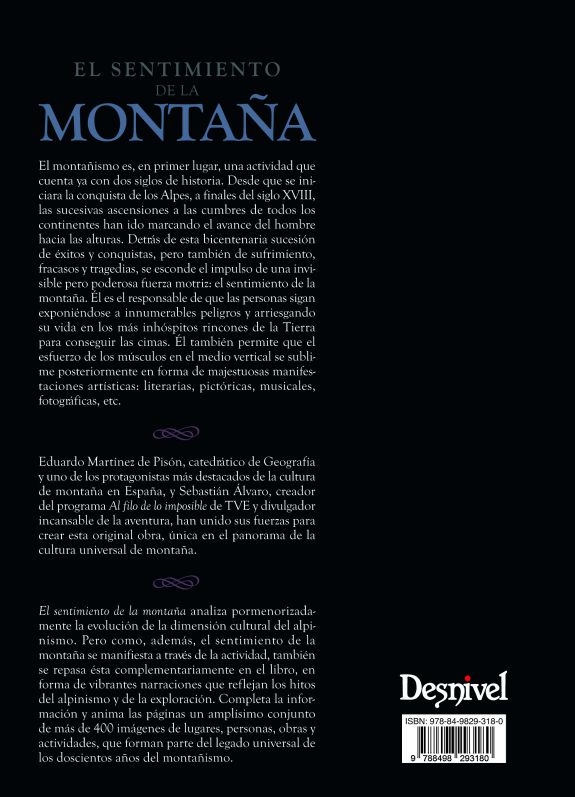 EL SENTIMIENTO
DE LA
MONTAÑA

El montañismo es, en primer lugar, una actividad que cuenta ya con dos siglos de historia. Desde que se iniciara la conquista de los Alpes, a finales del siglo XVIII, las sucesivas ascensiones a las cumbres de todos los continentes han ido marcando el avance del hombre hacia las alturas. Detrás de esta bicentenaria sucesión de éxitos y conquistas, pero también de sufrimiento, fracasos y tragedias, se esconde el impulso de una invisible pero poderosa fuerza motriz: el sentimiento de la montaña. Él es el responsable de que las personas sigan exponiéndose a innumerables peligros y arriesgando su vida en los más inhóspitos rincones de la Tierra para conseguir las cimas. Él también permite que el esfuerzo de los músculos en el medio vertical se sublime posteriormente en forma de majestuosas manifestaciones artísticas: literarias, pictóricas, musicales, fotográficas, etc.

Eduardo Martínez de Pisón, catedrático de Geografía y uno de los protagonistas más destacados de la cultura de montaña en España, y Sebastián Álvaro, creador del programa Al filo de lo imposible de TVE y divulgador incansable de la aventura, han unido sus fuerzas para crear esta original obra, única en el panorama de la cultura universal de montaña.

El sentimiento de la montaña analiza pormenorizadamente la evolución de la dimensión cultural del alpinismo. Pero como, además, el sentimiento de la montaña se manifiesta a través de la actividad, también se repasa ésta complementariamente en el libro, en forma de vibrantes narraciones que reflejan los hitos del alpinismo y de la exploración. Completa la información y anima las páginas un amplísimo conjunto de más de 400 imágenes de lugares, personas, obras y actividades, que forman parte del legado universal de los doscientos años del montañismo.

Desnivel

ISBN: 978-84-9829-318-0
9 788498 293180